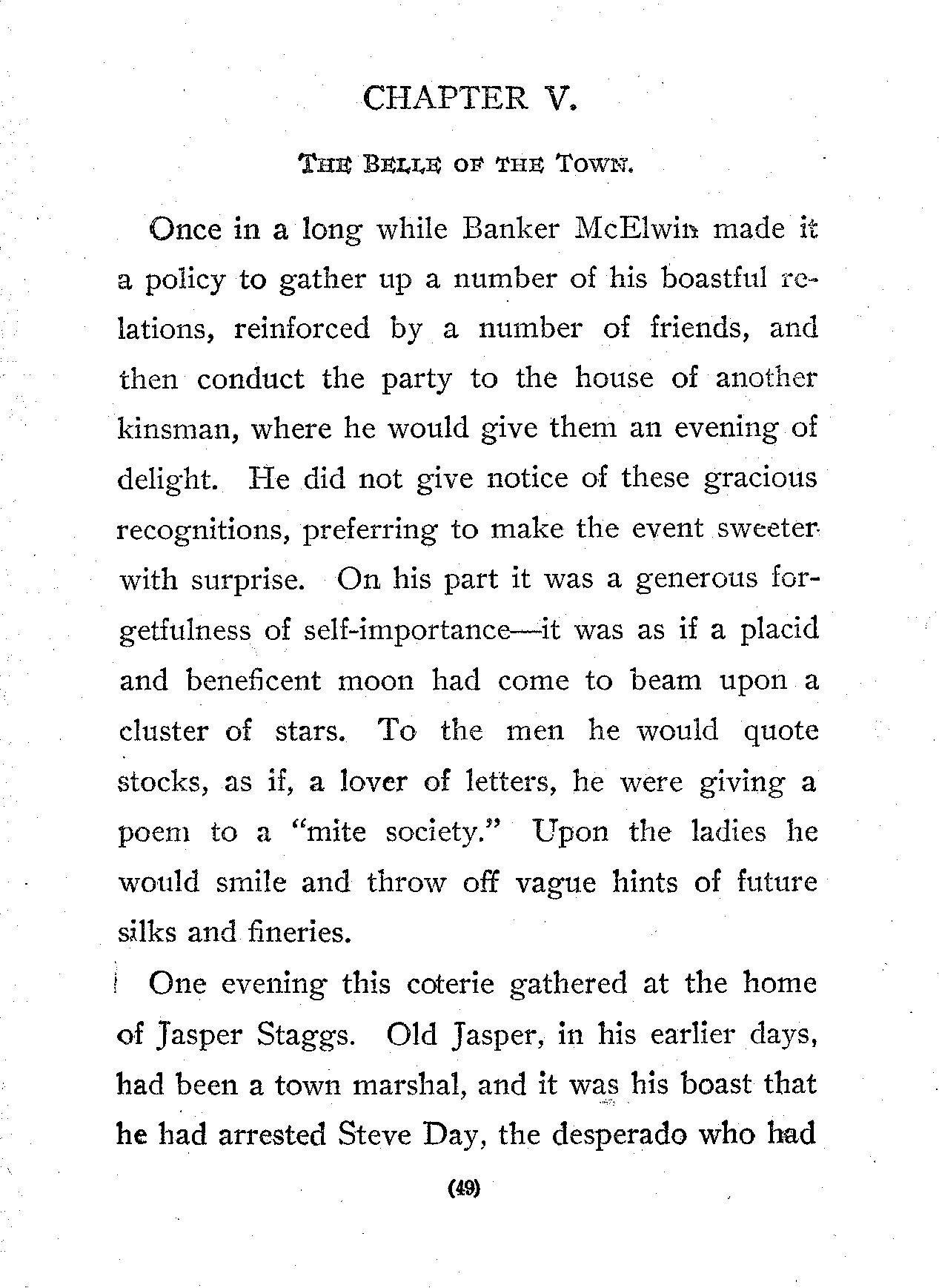 CHAPTER V.

THE BELLE OF THE TOWN.

Once in a long while Banker McElwin made it a policy to gather up a number of his boastful relations, reinforced by a number of friends, and then conduct the party to the house of another kinsman, where he would give them an evening of delight. He did not give notice of these gracious recognitions, preferring to make the event sweeter with surprise. On his part it was a generous forgetfulness of self-importance—it was as if a placid and beneficent moon had come to beam upon a cluster of stars. To the men he would quote stocks, as if, a lover of letters, he were giving a poem to a "mite society." Upon the ladies he would smile and throw off vague hints of future silks and fineries.

One evening this coterie gathered at the home of Jasper Staggs. Old Jasper, in his earlier days, had been a town marshal, and it was his boast that he had arrested Steve Day, the desperado who had

(49)